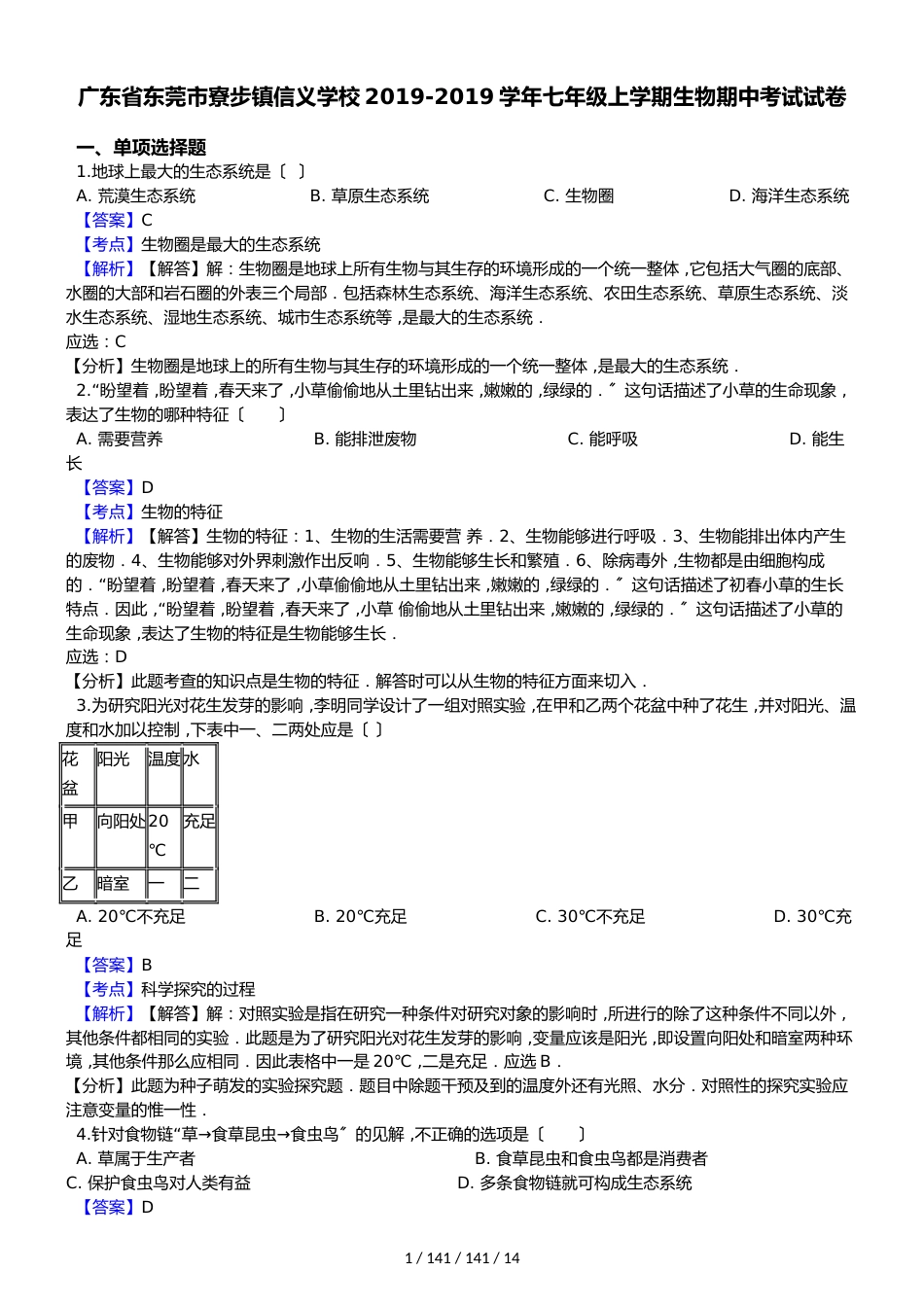 广东省东莞市寮步镇信义学校 2019-2019 学年七年级上学期生物期中考试试卷

一、单项选择题

1.地球上最大的生态系统是〔 〕

A. 荒漠生态系统　　B. 草原生态系统　　C. 生物圈　　D. 海洋生态系统

【答案】C

【考点】生物圈是最大的生态系统

【解析】【解答】解：生物圈是地球上所有生物与其生存的环境形成的一个统一整体，它包括大气圈的底部、水圈的大部和岩石圈的外表三个局部．包括森林生态系统、海洋生态系统、农田生态系统、草原生态系统、淡水生态系统、湿地生态系统、城市生态系统等，是最大的生态系统．

应选：C

【分析】生物圈是地球上的所有生物与其生存的环境形成的一个统一整体，是最大的生态系统．

2.“盼望着，盼望着，春天来了，小草偷偷地从土里钻出来，嫩嫩的，绿绿的．〞这句话描述了小草的生命现象，表达了生物的哪种特征〔 〕

A. 需要营养　　B. 能排泄废物　　C. 能呼吸　　D. 能生长

【答案】D

【考点】生物的特征

【解析】【解答】生物的特征：1、生物的生活需要营 养．2、生物能够进行呼吸．3、生物能排出体内产生的废物．4、生物能够对外界刺激作出反响．5、生物能够生长和繁殖．6、除病毒外，生物都是由细胞构成的．“盼望着，盼望着，春天来了，小草偷偷地从土里钻出来，嫩嫩的，绿绿的．〞这句话描述了初春小草的生长特点．因此，“盼望着，盼望着，春天来了，小草 偷偷地从土里钻出来，嫩嫩的，绿绿的．〞这句话描述了小草的生命现象，表达了生物的特征是生物能够生长．

应选：D

【分析】此题考查的知识点是生物的特征．解答时可以从生物的特征方面来切入．

3.为研究阳光对花生发芽的影响，李明同学设计了一组对照实验，在甲和乙两个花盆中种了花生，并对阳光、温度和水加以控制，下表中一、二两处应是〔 〕

| 花盆 | 阳光 | 温度 | 水 |
|---|---|---|---|
| 甲 | 向阳处 | 20℃ | 充足 |
| 乙 | 暗室 | 一 | 二 |

A. 20℃不充足　　B. 20℃充足　　C. 30℃不充足　　D. 30℃充足

【答案】B

【考点】科学探究的过程

【解析】【解答】解：对照实验是指在研究一种条件对研究对象的影响时，所进行的除了这种条件不同以外，其他条件都相同的实验．此题是为了研究阳光对花生发芽的影响，变量应该是阳光，即设置向阳处和暗室两种环境，其他条件那么应相同．因此表格中一是 20℃，二是充足．应选 B．

【分析】此题为种子萌发的实验探究题．题目中除题干预及到的温度外还有光照、水分．对照性的探究实验应注意变量的惟一性．

4.针对食物链“草→食草昆虫→食虫鸟〞的见解，不正确的选项是〔 〕

A. 草属于生产者　　B. 食草昆虫和食虫鸟都是消费者

C. 保护食虫鸟对人类有益　　D. 多条食物链就可构成生态系统

【答案】D

1 / 141 / 141 / 14